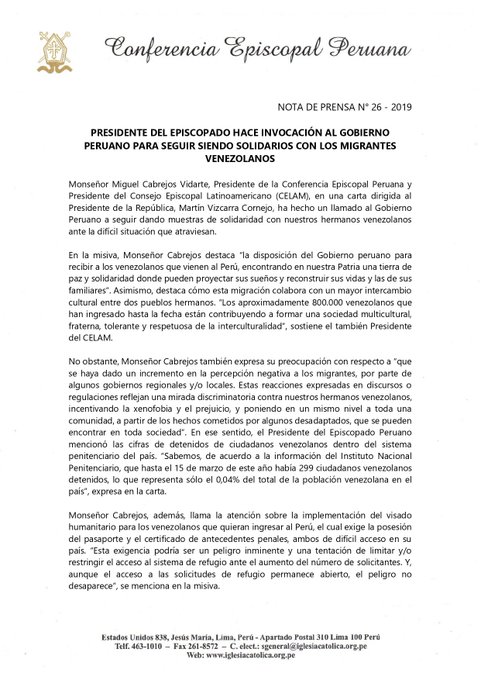 Conferencia Episcopal Peruana

NOTA DE PRENSA N° 26 - 2019

PRESIDENTE DEL EPISCOPADO HACE INVOCACIÓN AL GOBIERNO PERUANO PARA SEGUIR SIENDO SOLIDARIOS CON LOS MIGRANTES VENEZOLANOS

Monseñor Miguel Cabrejos Vidarte, Presidente de la Conferencia Episcopal Peruana y Presidente del Consejo Episcopal Latinoamericano (CELAM), en una carta dirigida al Presidente de la República, Martín Vizcarra Cornejo, ha hecho un llamado al Gobierno Peruano a seguir dando muestras de solidaridad con nuestros hermanos venezolanos ante la difícil situación que atraviesan.

En la misiva, Monseñor Cabrejos destaca "la disposición del Gobierno peruano para recibir a los venezolanos que vienen al Perú, encontrando en nuestra Patria una tierra de paz y solidaridad donde pueden proyectar sus sueños y reconstruir sus vidas y las de sus familiares". Asimismo, destaca cómo esta migración colabora con un mayor intercambio cultural entre dos pueblos hermanos. "Los aproximadamente 800.000 venezolanos que han ingresado hasta la fecha están contribuyendo a formar una sociedad multicultural, fraterna, tolerante y respetuosa de la interculturalidad", sostiene el también Presidente del CELAM.

No obstante, Monseñor Cabrejos también expresa su preocupación con respecto a "que se haya dado un incremento en la percepción negativa a los migrantes, por parte de algunos gobiernos regionales y/o locales. Estas reacciones expresadas en discursos o regulaciones reflejan una mirada discriminatoria contra nuestros hermanos venezolanos, incentivando la xenofobia y el prejuicio, y poniendo en un mismo nivel a toda una comunidad, a partir de los hechos cometidos por algunos desadaptados, que se pueden encontrar en toda sociedad". En ese sentido, el Presidente del Episcopado Peruano mencionó las cifras de detenidos de ciudadanos venezolanos dentro del sistema penitenciario del país. "Sabemos, de acuerdo a la información del Instituto Nacional Penitenciario, que hasta el 15 de marzo de este año había 299 ciudadanos venezolanos detenidos, lo que representa sólo el 0,04% del total de la población venezolana en el país", expresa en la carta.

Monseñor Cabrejos, además, llama la atención sobre la implementación del visado humanitario para los venezolanos que quieran ingresar al Perú, el cual exige la posesión del pasaporte y el certificado de antecedentes penales, ambos de difícil acceso en su país. "Esta exigencia podría ser un peligro inminente y una tentación de limitar y/o restringir el acceso al sistema de refugio ante el aumento del número de solicitantes. Y, aunque el acceso a las solicitudes de refugio permanece abierto, el peligro no desaparece", se menciona en la misiva.

Estados Unidos 838, Jesús María, Lima, Perú - Apartado Postal 310 Lima 100 Perú
Telf. 463-1010 – Fax 261-8572 – C. elect.: sgeneral@iglesiacatolica.org.pe
Web: www.iglesiacatolica.org.pe